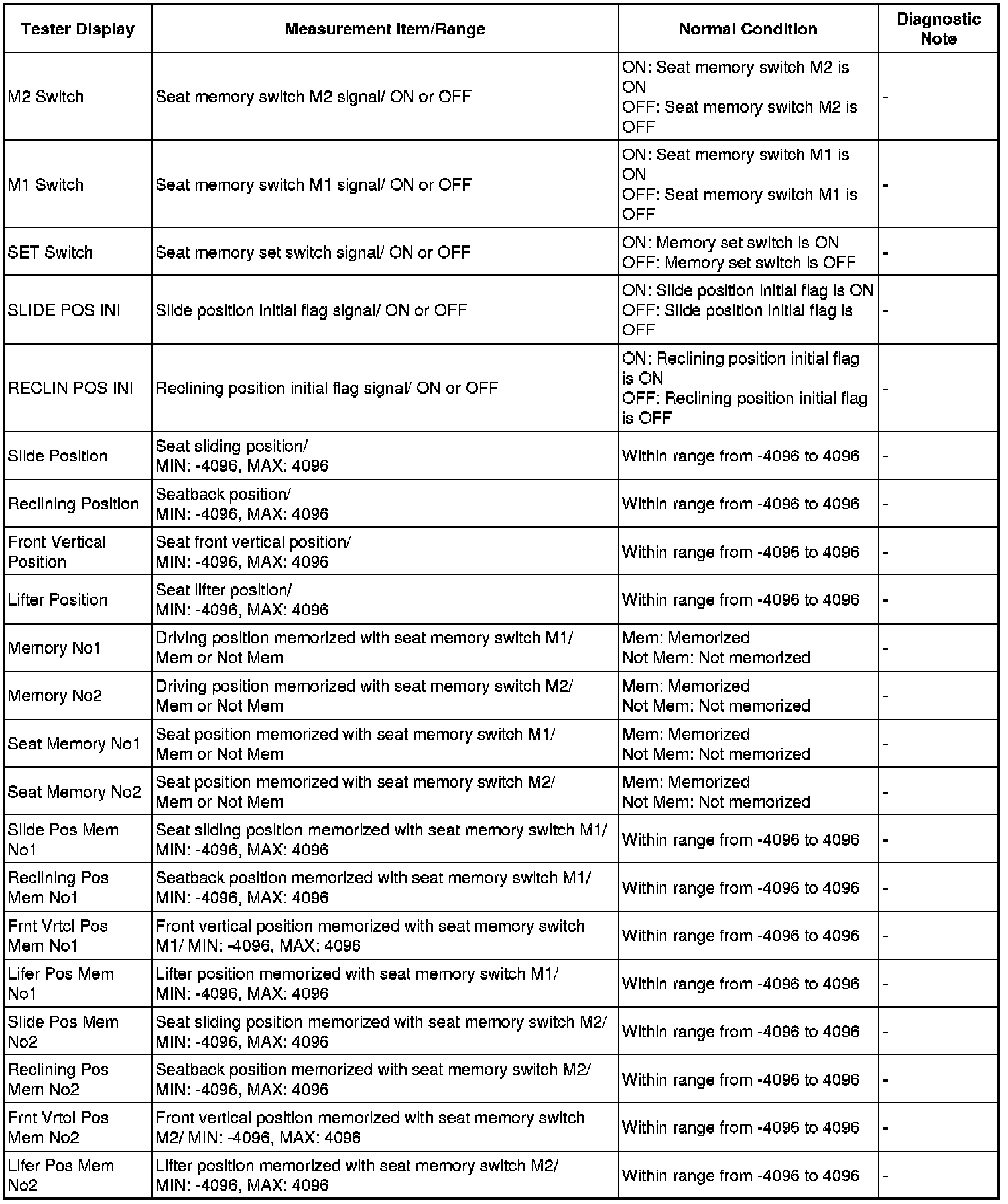 | Tester Display | Measurement Item/Range | Normal Condition | Diagnostic Note |
|---|---|---|---|
| M2 Switch | Seat memory switch M2 signal/ ON or OFF | ON: Seat memory switch M2 is ON OFF: Seat memory switch M2 is OFF | - |
| M1 Switch | Seat memory switch M1 signal/ ON or OFF | ON: Seat memory switch M1 is ON OFF: Seat memory switch M1 is OFF | - |
| SET Switch | Seat memory set switch signal/ ON or OFF | ON: Memory set switch is ON OFF: Memory set switch is OFF | - |
| SLIDE POS INI | Slide position initial flag signal/ ON or OFF | ON: Slide position initial flag is ON OFF: Slide position initial flag is OFF | - |
| RECLIN POS INI | Reclining position initial flag signal/ ON or OFF | ON: Reclining position initial flag is ON OFF: Reclining position initial flag is OFF | - |
| Slide Position | Seat sliding position/ MIN: -4096, MAX: 4096 | Within range from -4096 to 4096 | - |
| Reclining Position | Seatback position/ MIN: -4096, MAX: 4096 | Within range from -4096 to 4096 | - |
| Front Vertical Position | Seat front vertical position/ MIN: -4096, MAX: 4096 | Within range from -4096 to 4096 | - |
| Lifter Position | Seat lifter position/ MIN: -4096, MAX: 4096 | Within range from -4096 to 4096 | - |
| Memory No1 | Driving position memorized with seat memory switch M1/ Mem or Not Mem | Mem: Memorized Not Mem: Not memorized | - |
| Memory No2 | Driving position memorized with seat memory switch M2/ Mem or Not Mem | Mem: Memorized Not Mem: Not memorized | - |
| Seat Memory No1 | Seat position memorized with seat memory switch M1/ Mem or Not Mem | Mem: Memorized Not Mem: Not memorized | - |
| Seat Memory No2 | Seat position memorized with seat memory switch M2/ Mem or Not Mem | Mem: Memorized Not Mem: Not memorized | - |
| Slide Pos Mem No1 | Seat sliding position memorized with seat memory switch M1/ MIN: -4096, MAX: 4096 | Within range from -4096 to 4096 | - |
| Reclining Pos Mem No1 | Seatback position memorized with seat memory switch M1/ MIN: -4096, MAX: 4096 | Within range from -4096 to 4096 | - |
| Frnt Vrtcl Pos Mem No1 | Front vertical position memorized with seat memory switch M1/ MIN: -4096, MAX: 4096 | Within range from -4096 to 4096 | - |
| Lifer Pos Mem No1 | Lifter position memorized with seat memory switch M1/ MIN: -4096, MAX: 4096 | Within range from -4096 to 4096 | - |
| Slide Pos Mem No2 | Seat sliding position memorized with seat memory switch M2/ MIN: -4096, MAX: 4096 | Within range from -4096 to 4096 | - |
| Reclining Pos Mem No2 | Seatback position memorized with seat memory switch M2/ MIN: -4096, MAX: 4096 | Within range from -4096 to 4096 | - |
| Frnt Vrtcl Pos Mem No2 | Front vertical position memorized with seat memory switch M2/ MIN: -4096, MAX: 4096 | Within range from -4096 to 4096 | - |
| Lifer Pos Mem No2 | Lifter position memorized with seat memory switch M2/ MIN: -4096, MAX: 4096 | Within range from -4096 to 4096 | - |